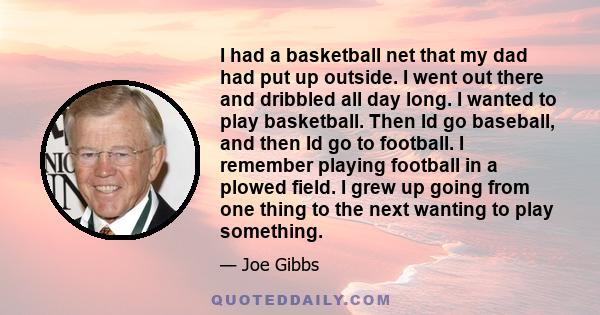 I had a basketball net that my dad had put up outside. I went out there and dribbled all day long. I wanted to play basketball. Then Id go baseball, and then Id go to football. I remember playing football in a plowed field. I grew up going from one thing to the next wanting to play something.

— Joe Gibbs

QUOTEDDAILY.COM